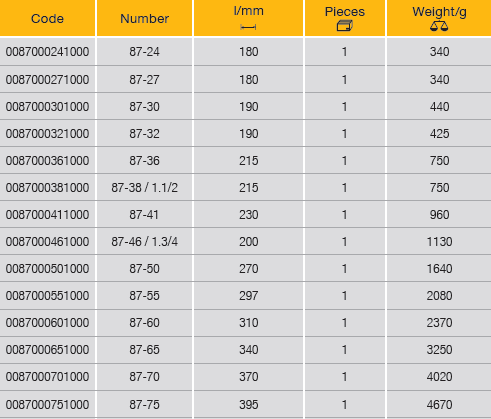 | Code | Number | l/mm | Pieces | Weight/g |
|---|---|---|---|---|
| 0087000241000 | 87-24 | 180 | 1 | 340 |
| 0087000271000 | 87-27 | 180 | 1 | 340 |
| 0087000301000 | 87-30 | 190 | 1 | 440 |
| 0087000321000 | 87-32 | 190 | 1 | 425 |
| 0087000361000 | 87-36 | 215 | 1 | 750 |
| 0087000381000 | 87-38 / 1.1/2 | 215 | 1 | 750 |
| 0087000411000 | 87-41 | 230 | 1 | 960 |
| 0087000461000 | 87-46 / 1.3/4 | 200 | 1 | 1130 |
| 0087000501000 | 87-50 | 270 | 1 | 1640 |
| 0087000551000 | 87-55 | 297 | 1 | 2080 |
| 0087000601000 | 87-60 | 310 | 1 | 2370 |
| 0087000651000 | 87-65 | 340 | 1 | 3250 |
| 0087000701000 | 87-70 | 370 | 1 | 4020 |
| 0087000751000 | 87-75 | 395 | 1 | 4670 |